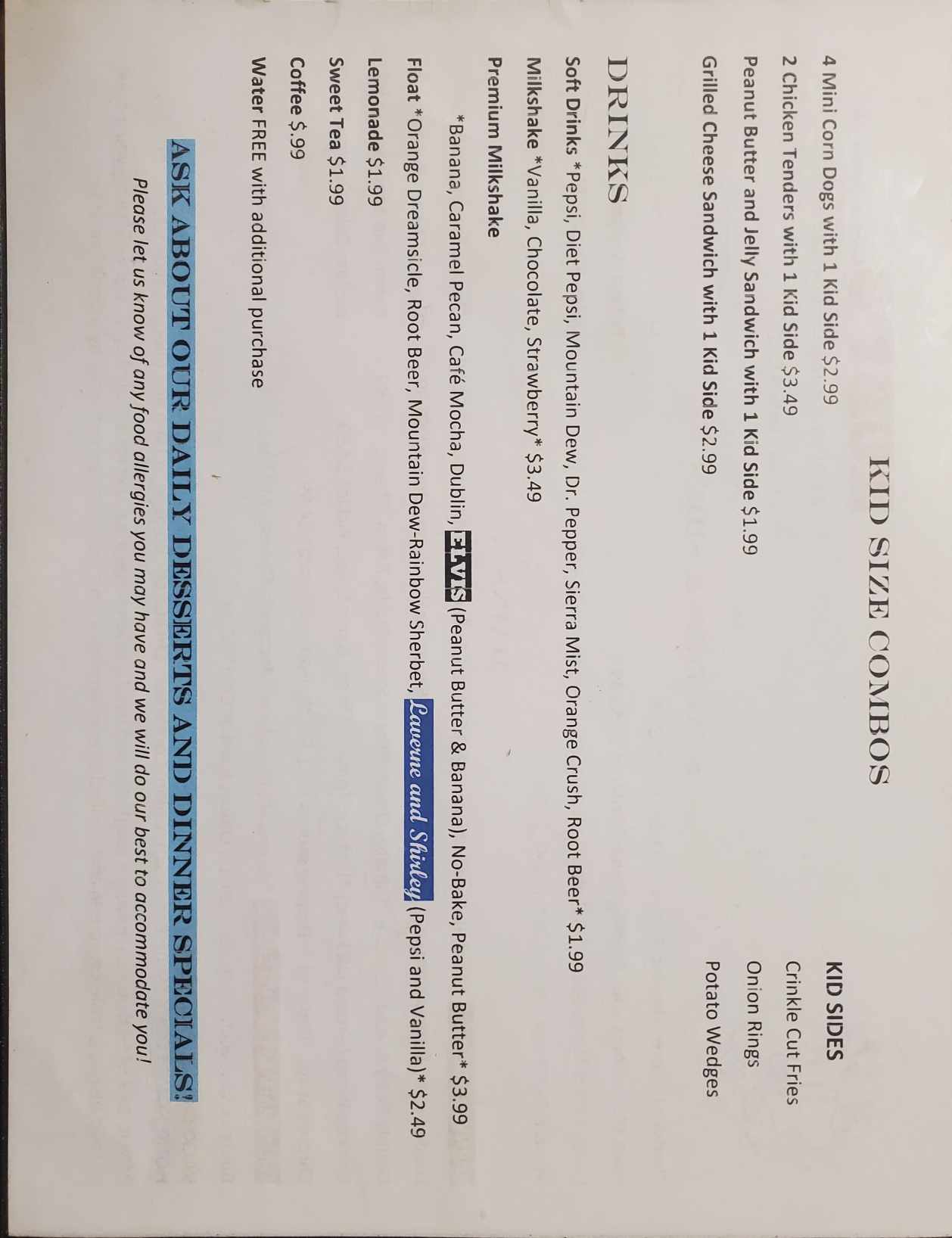 KID SIZE COMBOS

4 Mini Corn Dogs with 1 Kid Side $2.99

2 Chicken Tenders with 1 Kid Side $3.49

Peanut Butter and Jelly Sandwich with 1 Kid Side $1.99

Grilled Cheese Sandwich with 1 Kid Side $2.99

KID SIDES

Crinkle Cut Fries

Onion Rings

Potato Wedges

DRINKS

Soft Drinks *Pepsi, Diet Pepsi, Mountain Dew, Dr. Pepper, Sierra Mist, Orange Crush, Root Beer* $1.99

Milkshake *Vanilla, Chocolate, Strawberry* $3.49

Premium Milkshake

*Banana, Caramel Pecan, Café Mocha, Dublin, ELVIS (Peanut Butter & Banana), No-Bake, Peanut Butter* $3.99

Float *Orange Dreamsicle, Root Beer, Mountain Dew-Rainbow Sherbet, Laverne and Shirley (Pepsi and Vanilla)* $2.49

Lemonade $1.99

Sweet Tea $1.99

Coffee $.99

Water FREE with additional purchase

ASK ABOUT OUR DAILY DESSERTS AND DINNER SPECIALS!

Please let us know of any food allergies you may have and we will do our best to accommodate you!